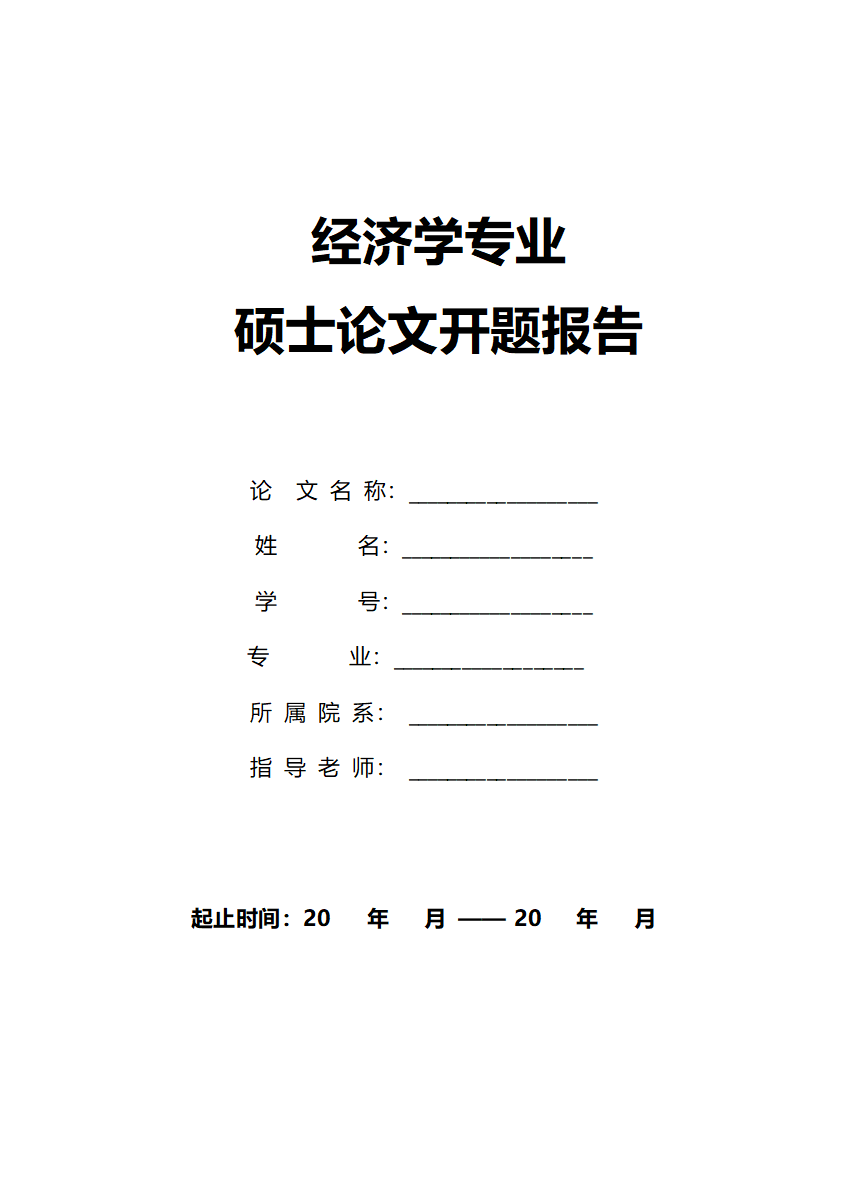 经济学专业
硕士论文开题报告

论 文 名 称: ________________
姓 名: ________________
学 号: ________________
专 业: ________________
所 属 院 系: ________________
指 导 老 师: ________________

起止时间: 20 年 月 —— 20 年 月